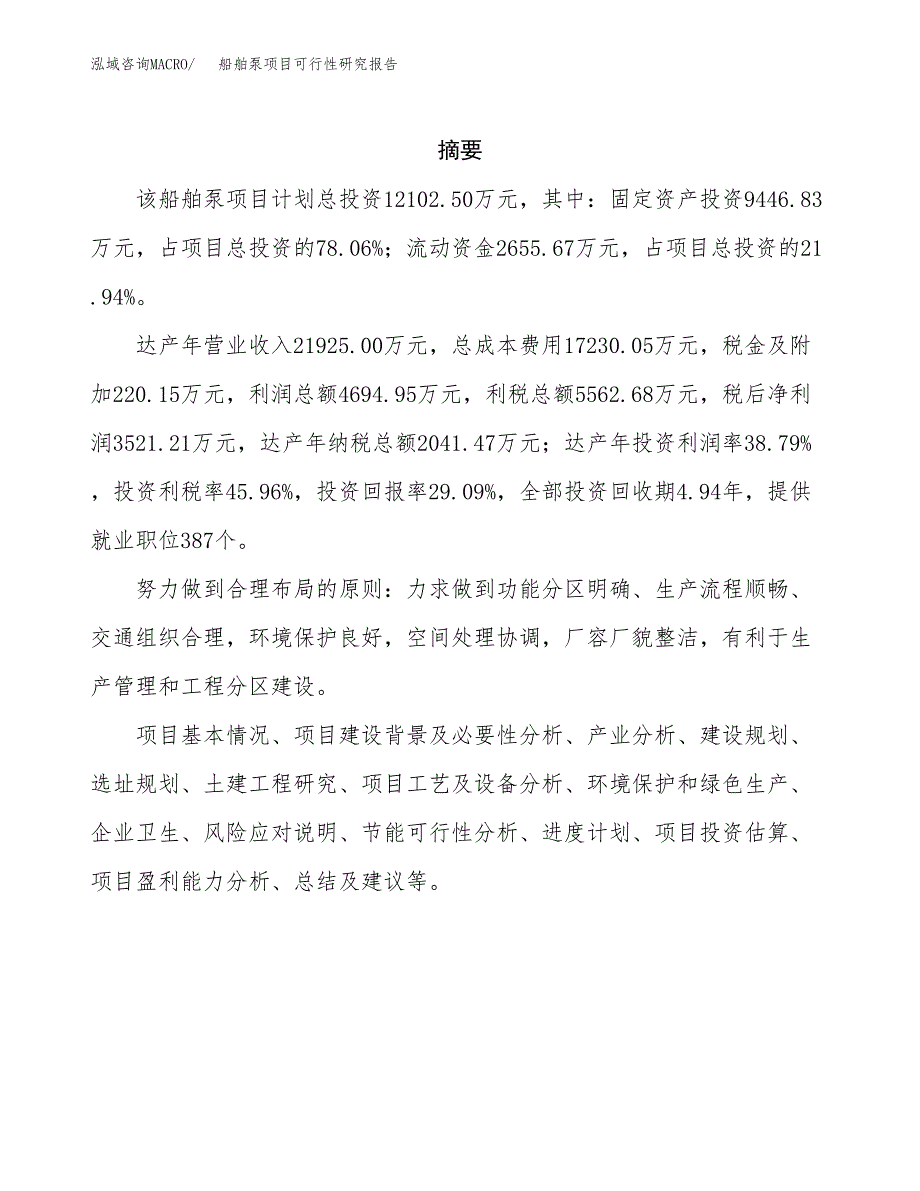 泓域咨询MACRO/　船舶泵项目可行性研究报告

摘要

该船舶泵项目计划总投资12102.50万元，其中：固定资产投资9446.83万元，占项目总投资的78.06%；流动资金2655.67万元，占项目总投资的21.94%。

达产年营业收入21925.00万元，总成本费用17230.05万元，税金及附加220.15万元，利润总额4694.95万元，利税总额5562.68万元，税后净利润3521.21万元，达产年纳税总额2041.47万元；达产年投资利润率38.79%，投资利税率45.96%，投资回报率29.09%，全部投资回收期4.94年，提供就业职位387个。

努力做到合理布局的原则：力求做到功能分区明确、生产流程顺畅、交通组织合理，环境保护良好，空间处理协调，厂容厂貌整洁，有利于生产管理和工程分区建设。

项目基本情况、项目建设背景及必要性分析、产业分析、建设规划、选址规划、土建工程研究、项目工艺及设备分析、环境保护和绿色生产、企业卫生、风险应对说明、节能可行性分析、进度计划、项目投资估算、项目盈利能力分析、总结及建议等。